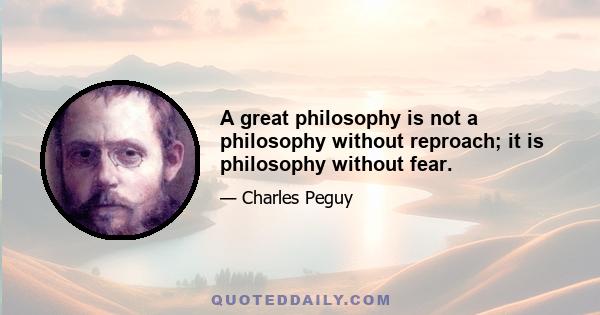 A great philosophy is not a philosophy without reproach; it is philosophy without fear.

— Charles Peguy

QUOTEDDAILY.COM